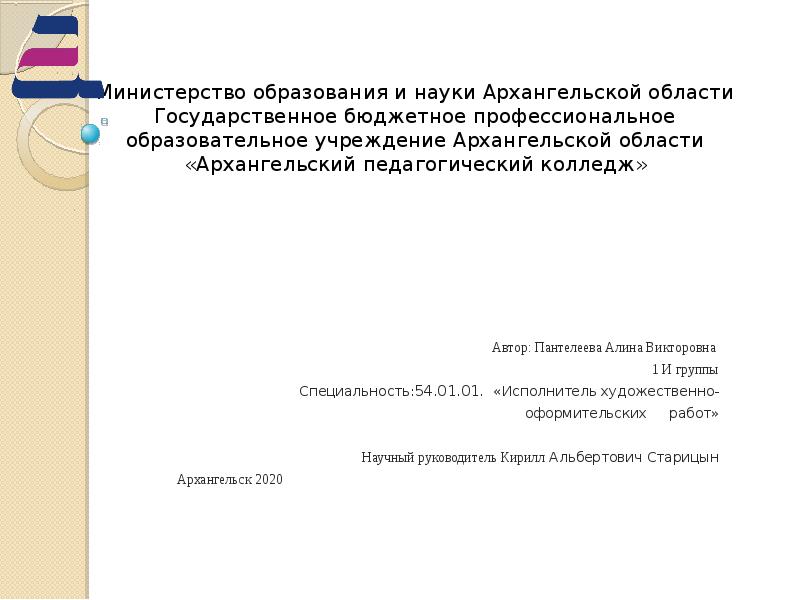 Министерство образования и науки Архангельской области
Государственное бюджетное профессиональное образовательное учреждение Архангельской области «Архангельский педагогический колледж»

Автор: Пантелеева Алина Викторовна
1 И группы
Специальность:54.01.01. «Исполнитель художественно-оформительских работ»

Научный руководитель Кирилл Альбертович Старицын

Архангельск 2020